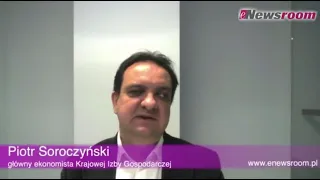 eNewsroom

Piotr Soroczyński
główny ekonomista Krajowej Izby Gospodarczej

www.enewsroom.pl